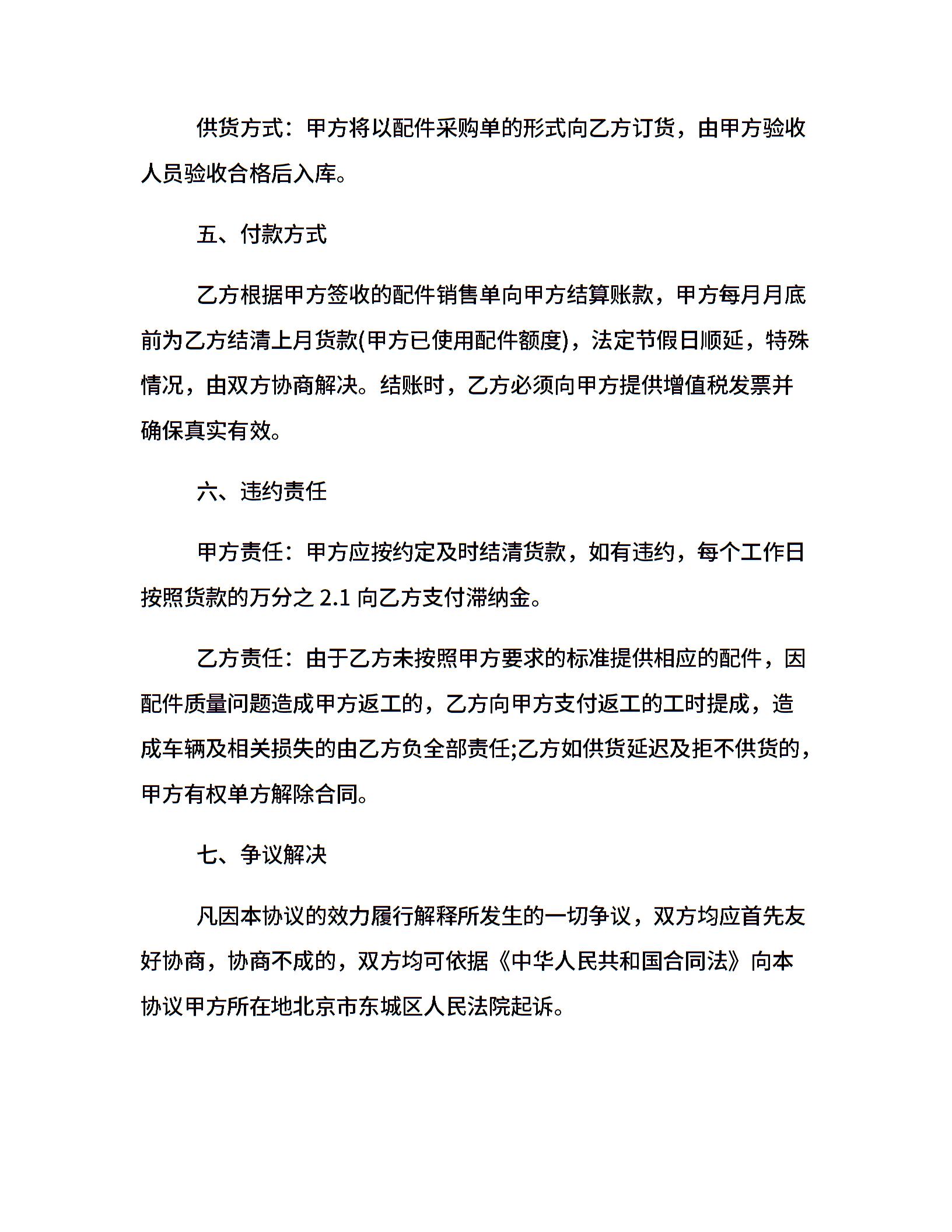 供货方式：甲方将以配件采购单的形式向乙方订货，由甲方验收人员验收合格后入库。

五、付款方式

乙方根据甲方签收的配件销售单向甲方结算账款，甲方每月月底前为乙方结清上月货款(甲方已使用配件额度)，法定节假日顺延，特殊情况，由双方协商解决。结账时，乙方必须向甲方提供增值税发票并确保真实有效。

六、违约责任

甲方责任：甲方应按约定及时结清货款，如有违约，每个工作日按照货款的万分之 2.1 向乙方支付滞纳金。

乙方责任：由于乙方未按照甲方要求的标准提供相应的配件，因配件质量问题造成甲方返工的，乙方向甲方支付返工的工时提成，造成车辆及相关损失的由乙方负全部责任;乙方如供货延迟及拒不供货的，甲方有权单方解除合同。

七、争议解决

凡因本协议的效力履行解释所发生的一切争议，双方均应首先友好协商，协商不成的，双方均可依据《中华人民共和国合同法》向本协议甲方所在地北京市东城区人民法院起诉。